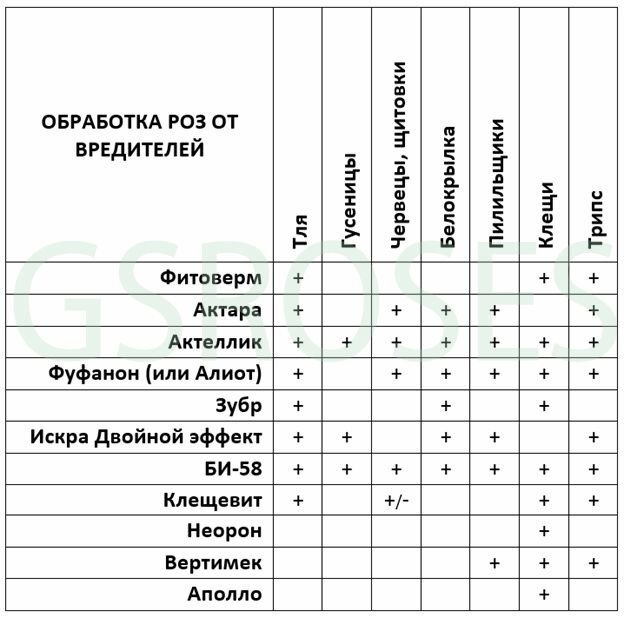 | ОБРАБОТКА РОЗ ОТ ВРЕДИТЕЛЕЙ | Тля | Гусеницы | Червецы, щитовки | Белокрылка | Пилильщики | Клещи | Трипс |
|---|---|---|---|---|---|---|---|
| Фитоверм | + | | | | | + | + |
| Актара | + | | + | + | + | | + |
| Актеллик | + | + | + | + | + | + | + |
| Фуфанон (или Алиот) | + | | + | + | + | + | + |
| Зубр | + | | | + | | + | |
| Искра Двойной эффект | + | + | | + | + | | + |
| БИ-58 | + | + | + | + | + | + | + |
| Клещевит | + | | +/- | | | + | + |
| Неорон | | | | | | + | |
| Вертимек | | | | | + | + | + |
| Аполло | | | | | | + | |

GSROSES